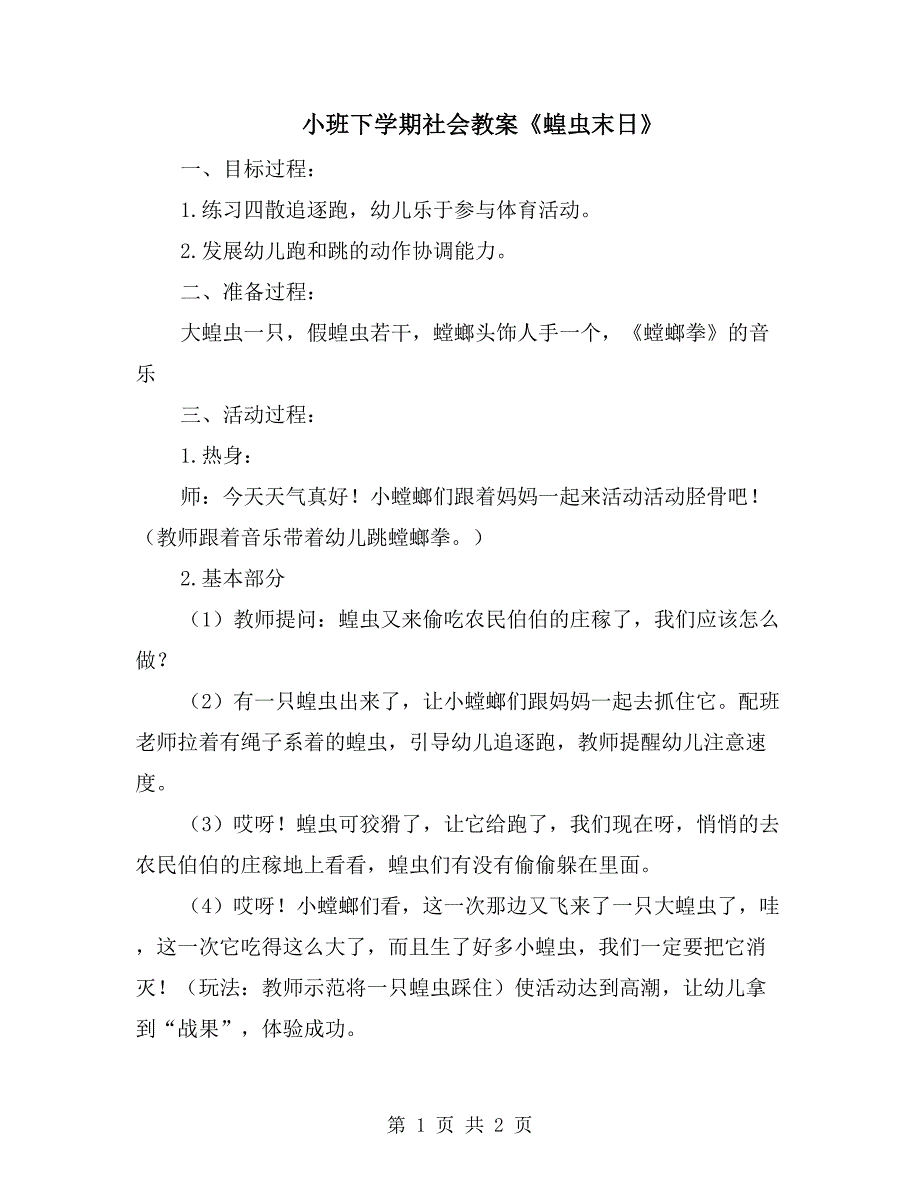 小班下学期社会教案《蝗虫末日》

一、目标过程：

1.练习四散追逐跑，幼儿乐于参与体育活动。

2.发展幼儿跑和跳的动作协调能力。

二、准备过程：

大蝗虫一只，假蝗虫若干，螳螂头饰人手一个，《螳螂拳》的音乐

三、活动过程：

1.热身：

师：今天天气真好！小螳螂们跟着妈妈一起来活动活动胫骨吧！（教师跟着音乐带着幼儿跳螳螂拳。）

2.基本部分

（1）教师提问：蝗虫又来偷吃农民伯伯的庄稼了，我们应该怎么做？

（2）有一只蝗虫出来了，让小螳螂们跟妈妈一起去抓住它。配班老师拉着有绳子系着的蝗虫，引导幼儿追逐跑，教师提醒幼儿注意速度。

（3）哎呀！蝗虫可狡猾了，让它给跑了，我们现在呀，悄悄的去农民伯伯的庄稼地上看看，蝗虫们有没有偷偷躲在里面。

（4）哎呀！小螳螂们看，这一次那边又飞来了一只大蝗虫了，哇，这一次它吃得这么大了，而且生了好多小蝗虫，我们一定要把它消灭！（玩法：教师示范将一只蝗虫踩住）使活动达到高潮，让幼儿拿到“战果”，体验成功。

第 1 页 共 2 页